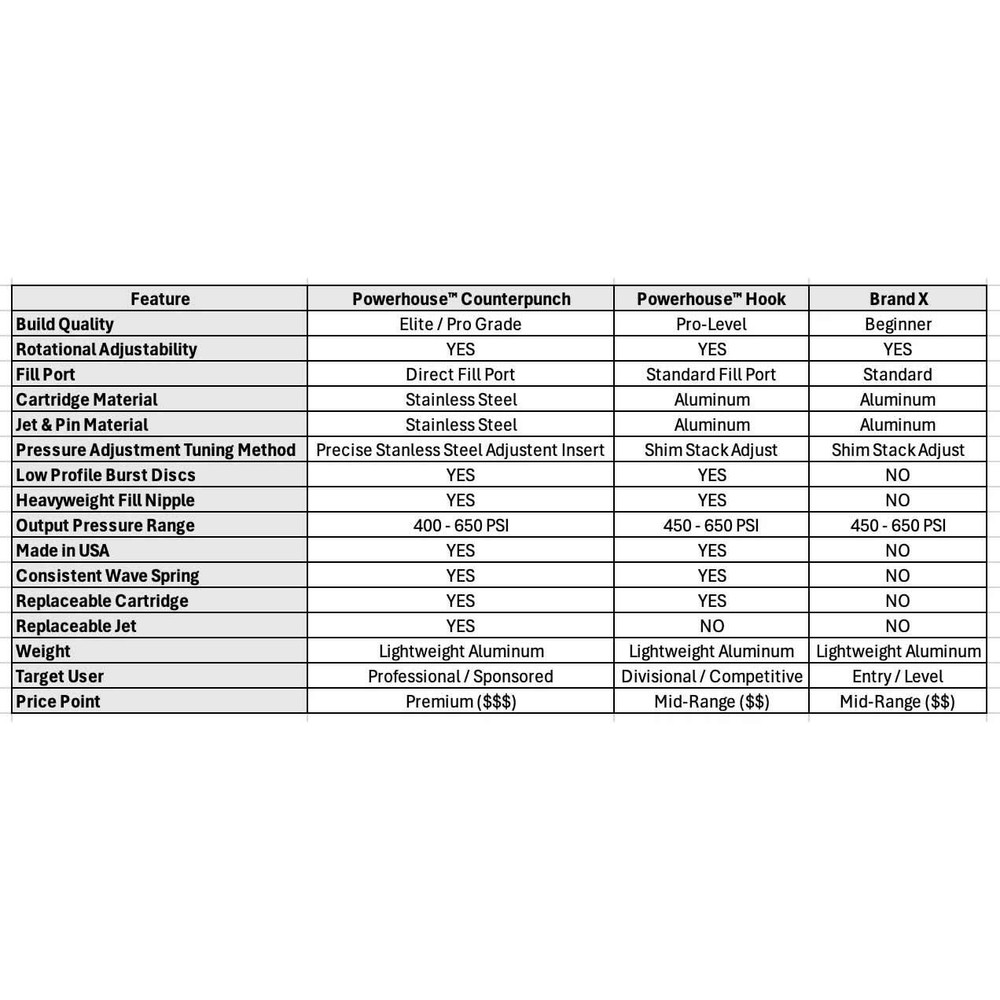 | Feature | Powerhouse™ Counterpunch | Powerhouse™ Hook | Brand X |
|---|---|---|---|
| Build Quality | Elite / Pro Grade | Pro-Level | Beginner |
| Rotational Adjustability | YES | YES | YES |
| Fill Port | Direct Fill Port | Standard Fill Port | Standard |
| Cartridge Material | Stainless Steel | Aluminum | Aluminum |
| Jet & Pin Material | Stainless Steel | Aluminum | Aluminum |
| Pressure Adjustment Tuning Method | Precise Stanless Steel Adjustent Insert | Shim Stack Adjust | Shim Stack Adjust |
| Low Profile Burst Discs | YES | YES | NO |
| Heavyweight Fill Nipple | YES | YES | NO |
| Output Pressure Range | 400 - 650 PSI | 450 - 650 PSI | 450 - 650 PSI |
| Made in USA | YES | YES | NO |
| Consistent Wave Spring | YES | YES | NO |
| Replaceable Cartridge | YES | YES | NO |
| Replaceable Jet | YES | NO | NO |
| Weight | Lightweight Aluminum | Lightweight Aluminum | Lightweight Aluminum |
| Target User | Professional / Sponsored | Divisional / Competitive | Entry / Level |
| Price Point | Premium ($$$) | Mid-Range ($$) | Mid-Range ($$) |